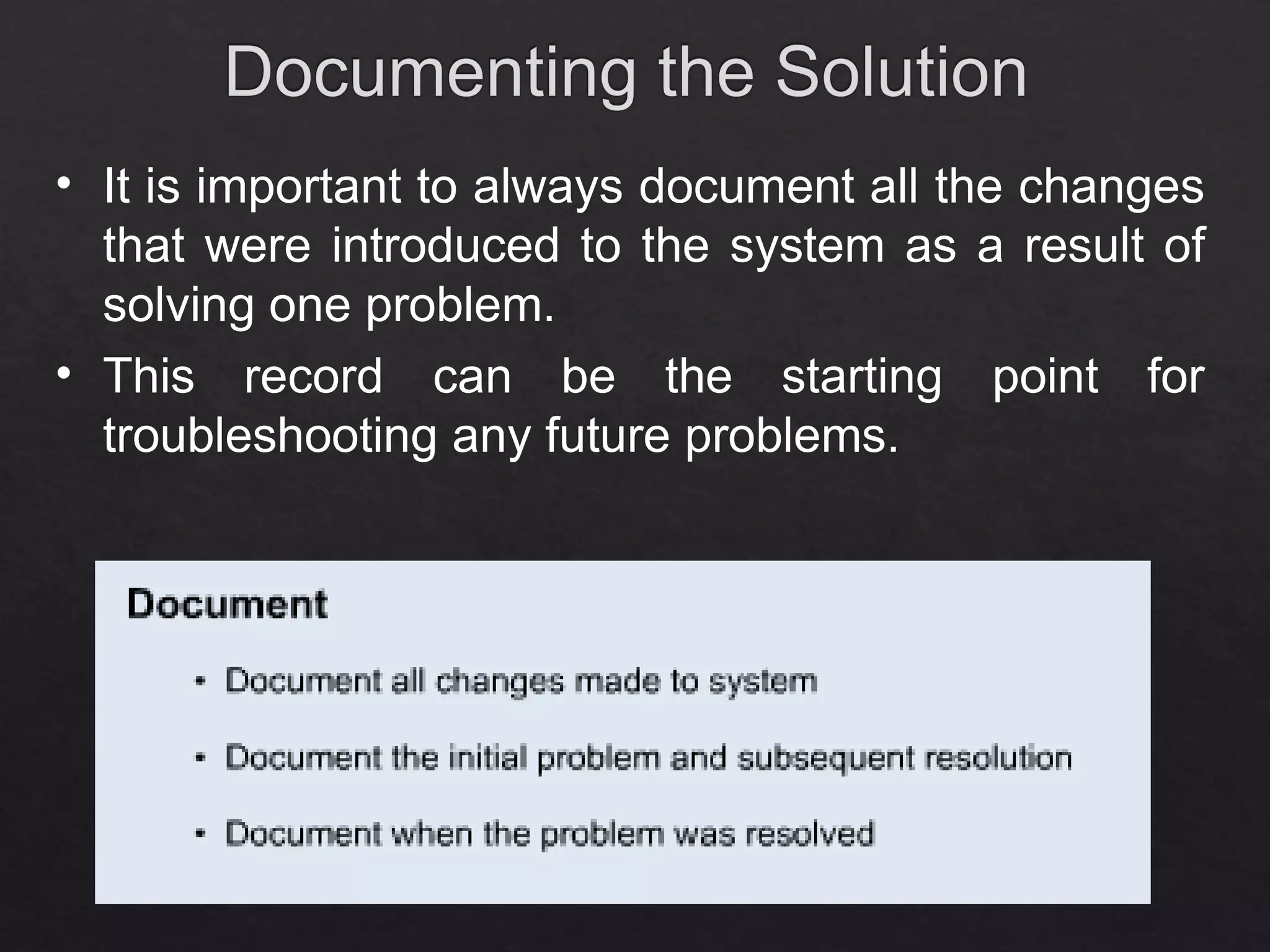 Documenting the Solution

• It is important to always document all the changes that were introduced to the system as a result of solving one problem.

• This record can be the starting point for troubleshooting any future problems.

Document

• Document all changes made to system

• Document the initial problem and subsequent resolution

• Document when the problem was resolved